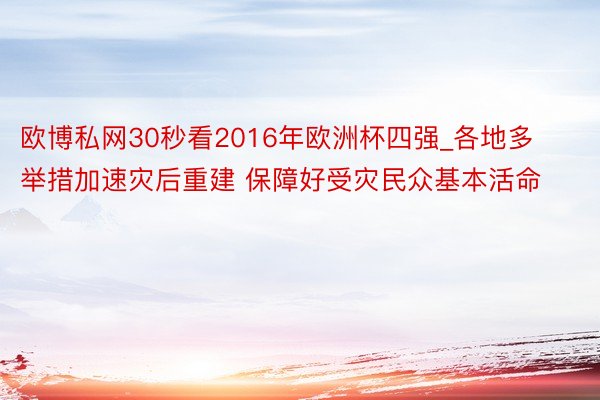 欧博私网30秒看2016年欧洲杯四强_各地多举措加速灾后重建 保障好受灾民众基本活命